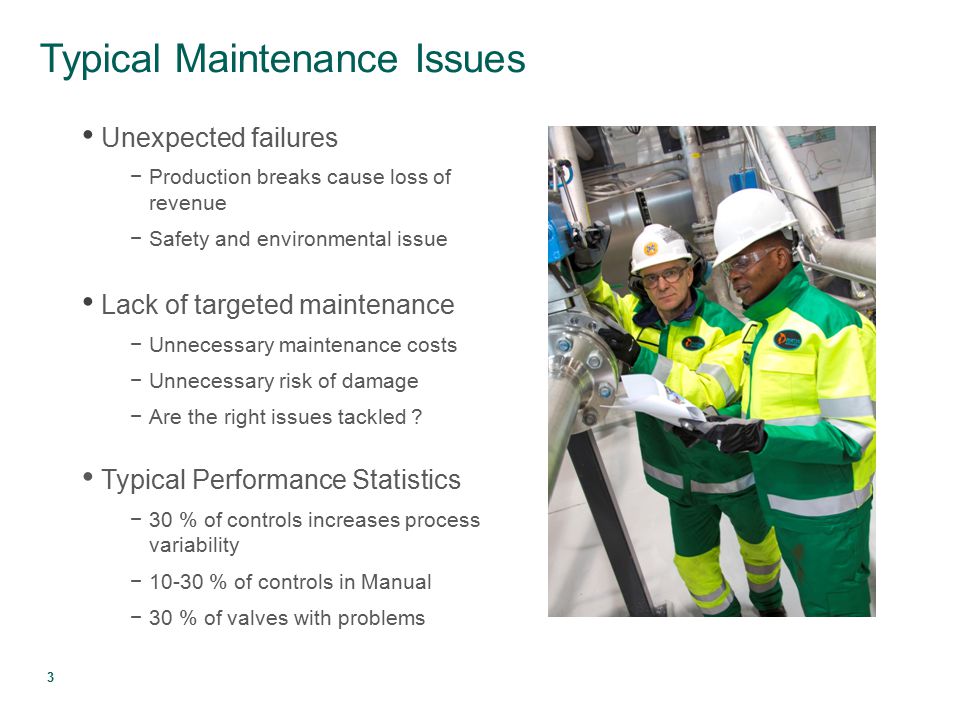 Typical Maintenance Issues

• Unexpected failures

− Production breaks cause loss of revenue

− Safety and environmental issue

• Lack of targeted maintenance

− Unnecessary maintenance costs

− Unnecessary risk of damage

− Are the right issues tackled ?

• Typical Performance Statistics

− 30 % of controls increases process variability

− 10-30 % of controls in Manual

− 30 % of valves with problems

3